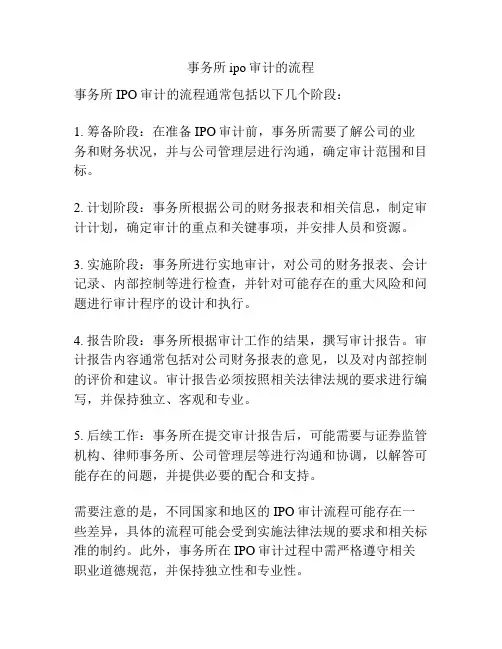 事务所 ipo 审计的流程

事务所 IPO 审计的流程通常包括以下几个阶段：

1. 筹备阶段：在准备 IPO 审计前，事务所需要了解公司的业务和财务状况，并与公司管理层进行沟通，确定审计范围和目标。

2. 计划阶段：事务所根据公司的财务报表和相关信息，制定审计计划，确定审计的重点和关键事项，并安排人员和资源。

3. 实施阶段：事务所进行实地审计，对公司的财务报表、会计记录、内部控制等进行检查，并针对可能存在的重大风险和问题进行审计程序的设计和执行。

4. 报告阶段：事务所根据审计工作的结果，撰写审计报告。审计报告内容通常包括对公司财务报表的意见，以及对内部控制的评价和建议。审计报告必须按照相关法律法规的要求进行编写，并保持独立、客观和专业。

5. 后续工作：事务所在提交审计报告后，可能需要与证券监管机构、律师事务所、公司管理层等进行沟通和协调，以解答可能存在的问题，并提供必要的配合和支持。

需要注意的是，不同国家和地区的 IPO 审计流程可能存在一些差异，具体的流程可能会受到实施法律法规的要求和相关标准的制约。此外，事务所在 IPO 审计过程中需严格遵守相关职业道德规范，并保持独立性和专业性。